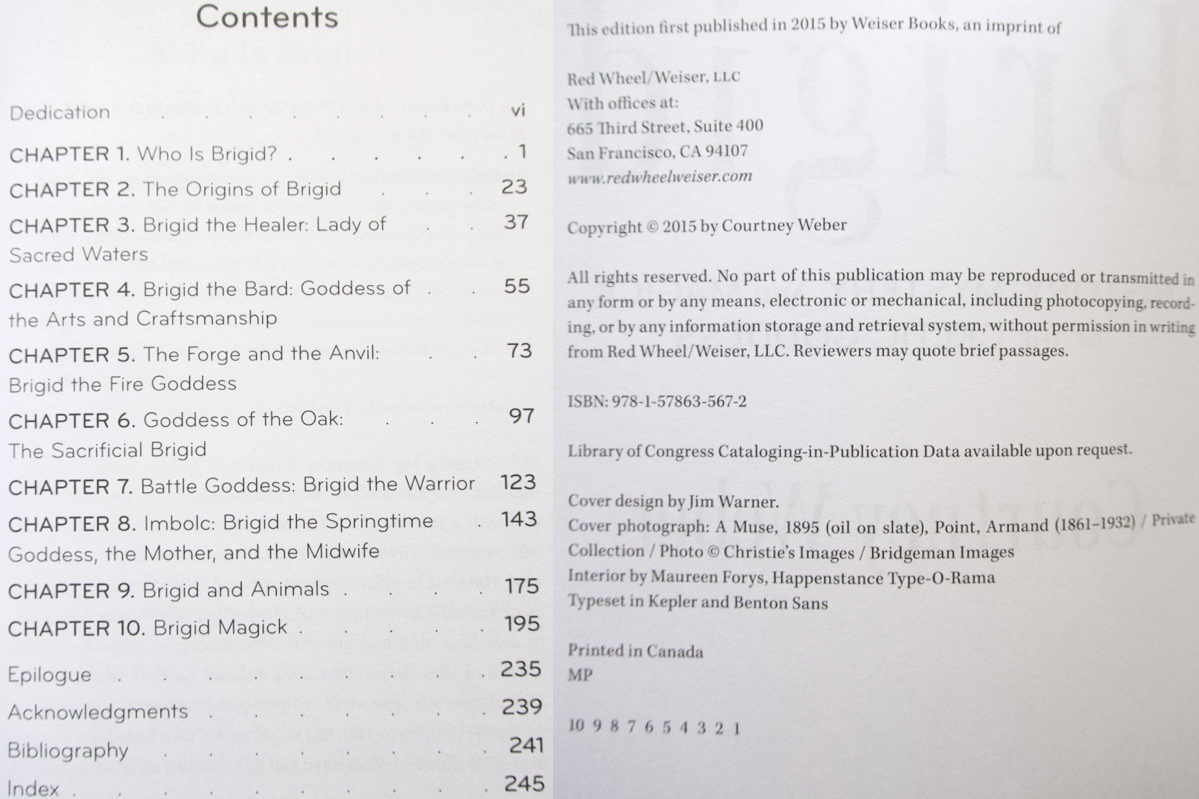 Contents

Dedication . . . . . . . . vi
CHAPTER 1. Who Is Brigid? . . . . . . 1
CHAPTER 2. The Origins of Brigid . . . 23
CHAPTER 3. Brigid the Healer: Lady of Sacred Waters . . 37
CHAPTER 4. Brigid the Bard: Goddess of the Arts and Craftsmanship . . 55
CHAPTER 5. The Forge and the Anvil: Brigid the Fire Goddess . . 73
CHAPTER 6. Goddess of the Oak: The Sacrificial Brigid . . . 97
CHAPTER 7. Battle Goddess: Brigid the Warrior 123
CHAPTER 8. Imbolc: Brigid the Springtime Goddess, the Mother, and the Midwife . 143
CHAPTER 9. Brigid and Animals . . . . . 175
CHAPTER 10. Brigid Magick . . . . . . 195
Epilogue . . . . . . . . . 235
Acknowledgments . . . . . . . 239
Bibliography . . . . . . . . 241
Index . . . . . . . . . 245

This edition first published in 2015 by Weiser Books, an imprint of

Red Wheel/Weiser, LLC
With offices at:
665 Third Street, Suite 400
San Francisco, CA 94107
www.redwheelweiser.com

Copyright © 2015 by Courtney Weber

All rights reserved. No part of this publication may be reproduced or transmitted in any form or by any means, electronic or mechanical, including photocopying, recording, or by any information storage and retrieval system, without permission in writing from Red Wheel/Weiser, LLC. Reviewers may quote brief passages.

ISBN: 978-1-57863-567-2

Library of Congress Cataloging-in-Publication Data available upon request.

Cover design by Jim Warner.
Cover photograph: A Muse, 1895 (oil on slate), Point, Armand (1861–1932) / Private Collection / Photo © Christie's Images / Bridgeman Images
Interior by Maureen Forys, Happenstance Type-O-Rama
Typeset in Kepler and Benton Sans

Printed in Canada
MP

10 9 8 7 6 5 4 3 2 1